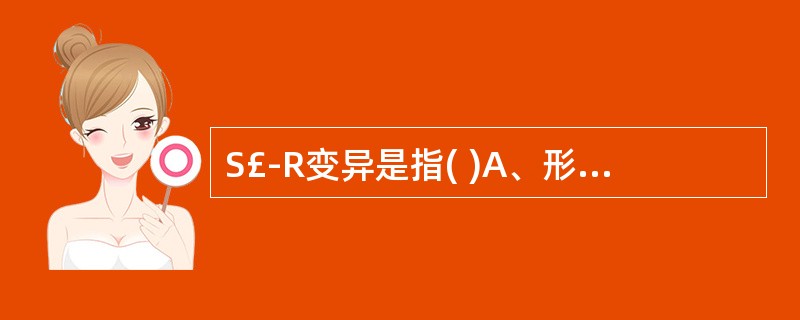 S£-R变异是指( )A、形...